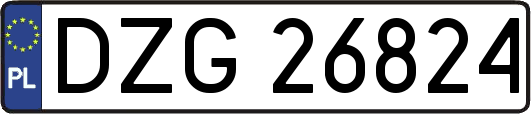 PL

DZG 26824